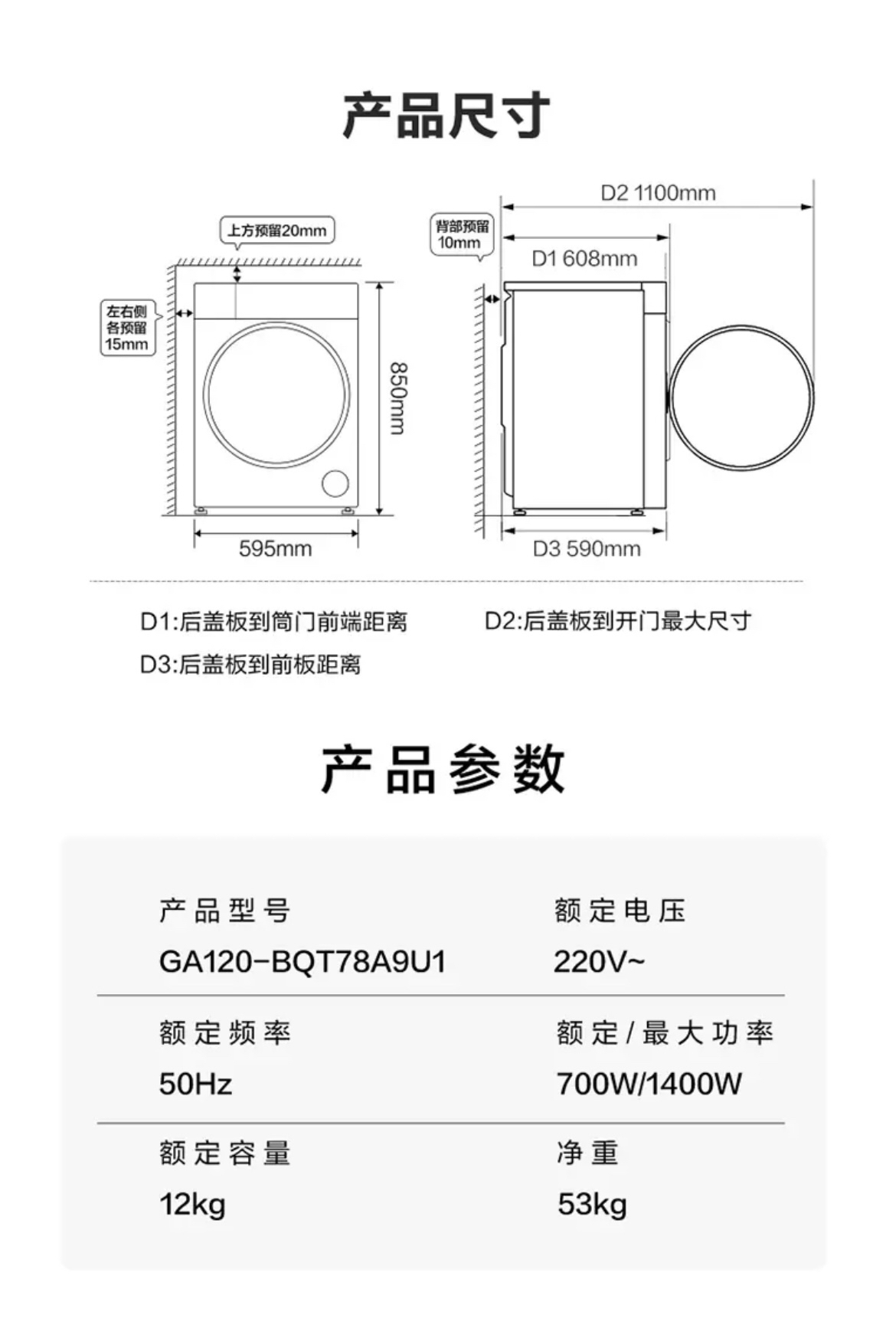 产品尺寸

上方预留20mm

左右侧各预留15mm

850mm

595mm

背部预留10mm

D2 1100mm

D1 608mm

D3 590mm

D1:后盖板到筒门前端距离

D2:后盖板到开门最大尺寸

D3:后盖板到前板距离

产品参数

| 产品型号 | 额定电压 |
|---|---|
| GA120-BQT78A9U1 | 220V~ |
| 额定频率 | 额定/最大功率 |
| 50Hz | 700W/1400W |
| 额定容量 | 净重 |
| 12kg | 53kg |